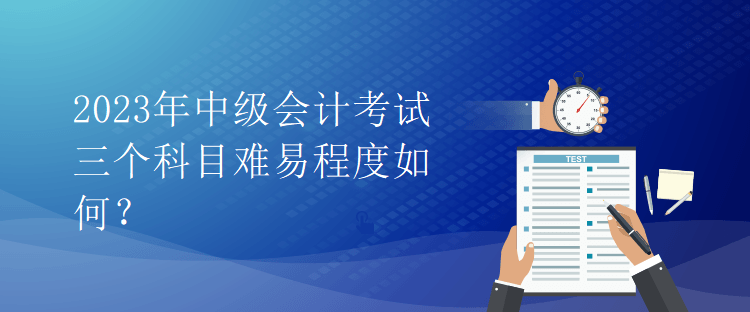 2023年中级会计考试三个科目难易程度如何？

TEST